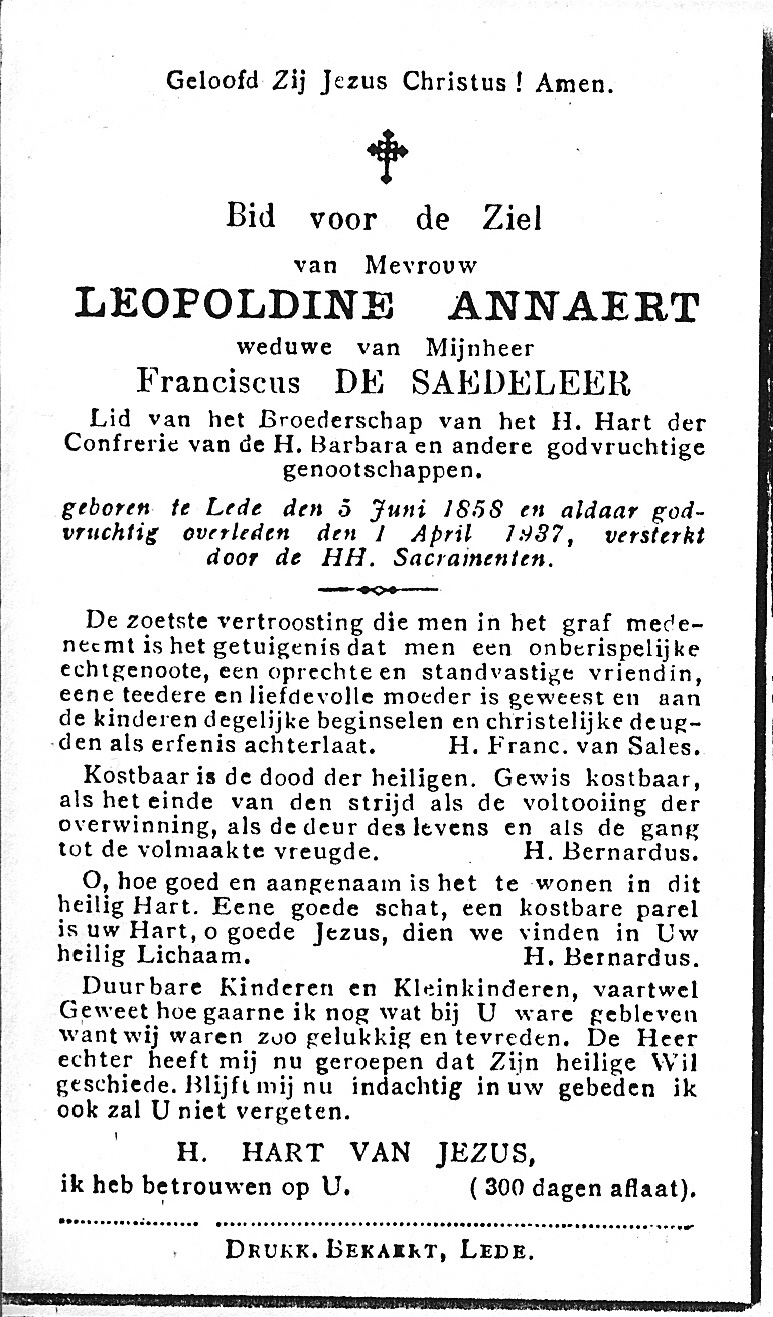 Geloofd Zij Jezus Christus ! Amen.

Bid voor de Ziel
van Mevrouw
LEOPOLDINE ANNAERT
weduwe van Mijnheer
Franciscus DE SAEDELEER
Lid van het Broederschap van het H. Hart der Confrerie van de H. Barbara en andere godvruchtige genootschappen.

geboren te Lede den 5 Juni 1858 en aldaar godvruchtig overleden den 1 April 1937, versterkt door de HH. Sacramenten.

De zoetste vertroosting die men in het graf medeneemt is het getuigenis dat men een onberispelijke echtgenoote, een oprechte en standvastige vriendin, eene teedere en liefdevolle moeder is geweest en aan de kinderen degelijke beginselen en christelijke deugden als erfenis achterlaat. H. Franc. van Sales.

Kostbaar is de dood der heiligen. Gewis kostbaar, als het einde van den strijd als de voltooiing der overwinning, als de deur des levens en als de gang tot de volmaakte vreugde. H. Bernardus.

O, hoe goed en aangenaam is het te wonen in dit heilig Hart. Eene goede schat, een kostbare parel is uw Hart, o goede Jezus, dien we vinden in Uw heilig Lichaam. H. Bernardus.

Duurbare Kinderen en Kleinkinderen, vaartwel Geweet hoe gaarne ik nog wat bij U ware gebleven want wij waren zoo gelukkig en tevreden. De Heer echter heeft mij nu geroepen dat Zijn heilige Wil geschiede. Blijft mij nu indachtig in uw gebeden ik ook zal U niet vergeten.

H. HART VAN JEZUS,
ik heb betrouwen op U. (300 dagen aflaat).

DRUKK. BEKAERT, LEDE.